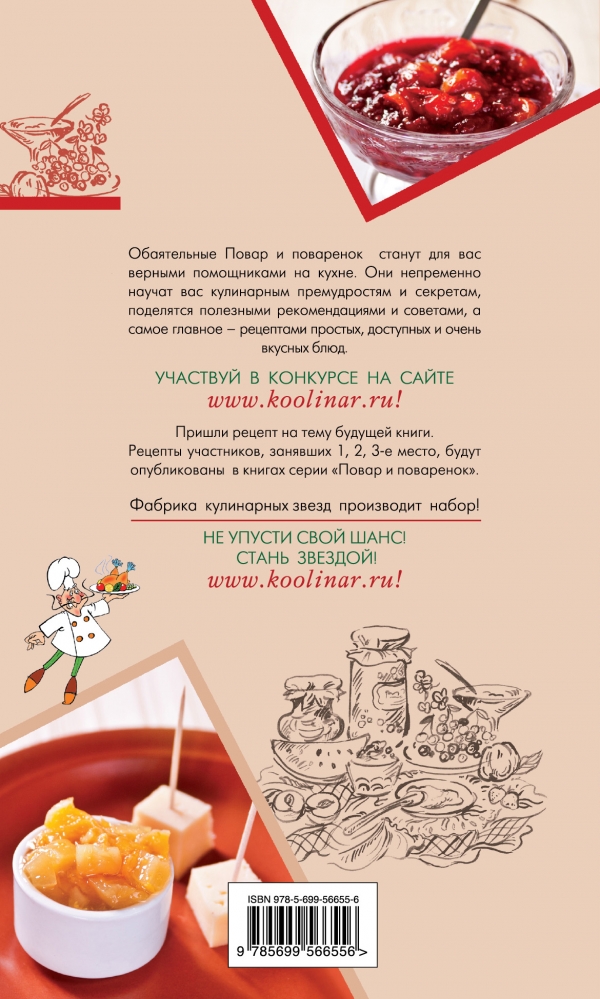 Обаятельные Повар и поваренок станут для вас верными помощниками на кухне. Они непременно научат вас кулинарным премудростям и секретам, поделятся полезными рекомендациями и советами, а самое главное – рецептами простых, доступных и очень вкусных блюд.

УЧАСТВУЙ В КОНКУРСЕ НА САЙТЕ
www.koolinar.ru!

Пришли рецепт на тему будущей книги.
Рецепты участников, занявших 1, 2, 3-е место, будут опубликованы в книгах серии «Повар и поваренок».

Фабрика кулинарных звезд производит набор!

НЕ УПУСТИ СВОЙ ШАНС!
СТАНЬ ЗВЕЗДОЙ!
www.koolinar.ru!

ISBN 978-5-699-56655-6

9 785699 566556 >